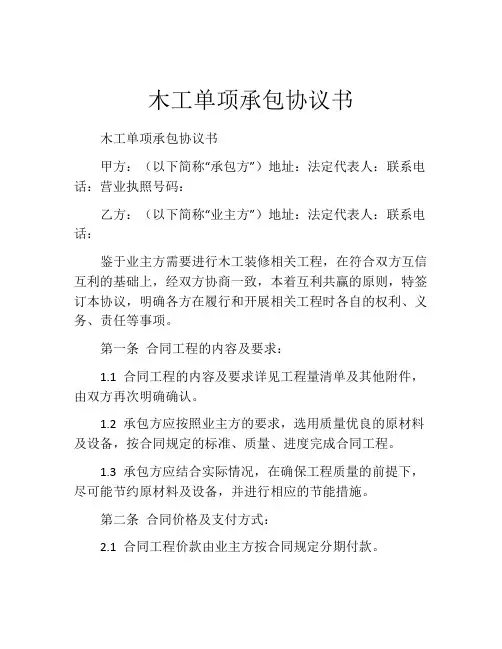 木工单项承包协议书

木工单项承包协议书

甲方：（以下简称“承包方”）地址：法定代表人：联系电话：营业执照号码：

乙方：（以下简称“业主方”）地址：法定代表人：联系电话：

鉴于业主方需要进行木工装修相关工程，在符合双方互信互利的基础上，经双方协商一致，本着互利共赢的原则，特签订本协议，明确各方在履行和开展相关工程时各自的权利、义务、责任等事项。

第一条 合同工程的内容及要求：

1.1 合同工程的内容及要求详见工程量清单及其他附件，由双方再次明确确认。

1.2 承包方应按照业主方的要求，选用质量优良的原材料及设备，按合同规定的标准、质量、进度完成合同工程。

1.3 承包方应结合实际情况，在确保工程质量的前提下，尽可能节约原材料及设备，并进行相应的节能措施。

第二条 合同价格及支付方式：

2.1 合同工程价款由业主方按合同规定分期付款。